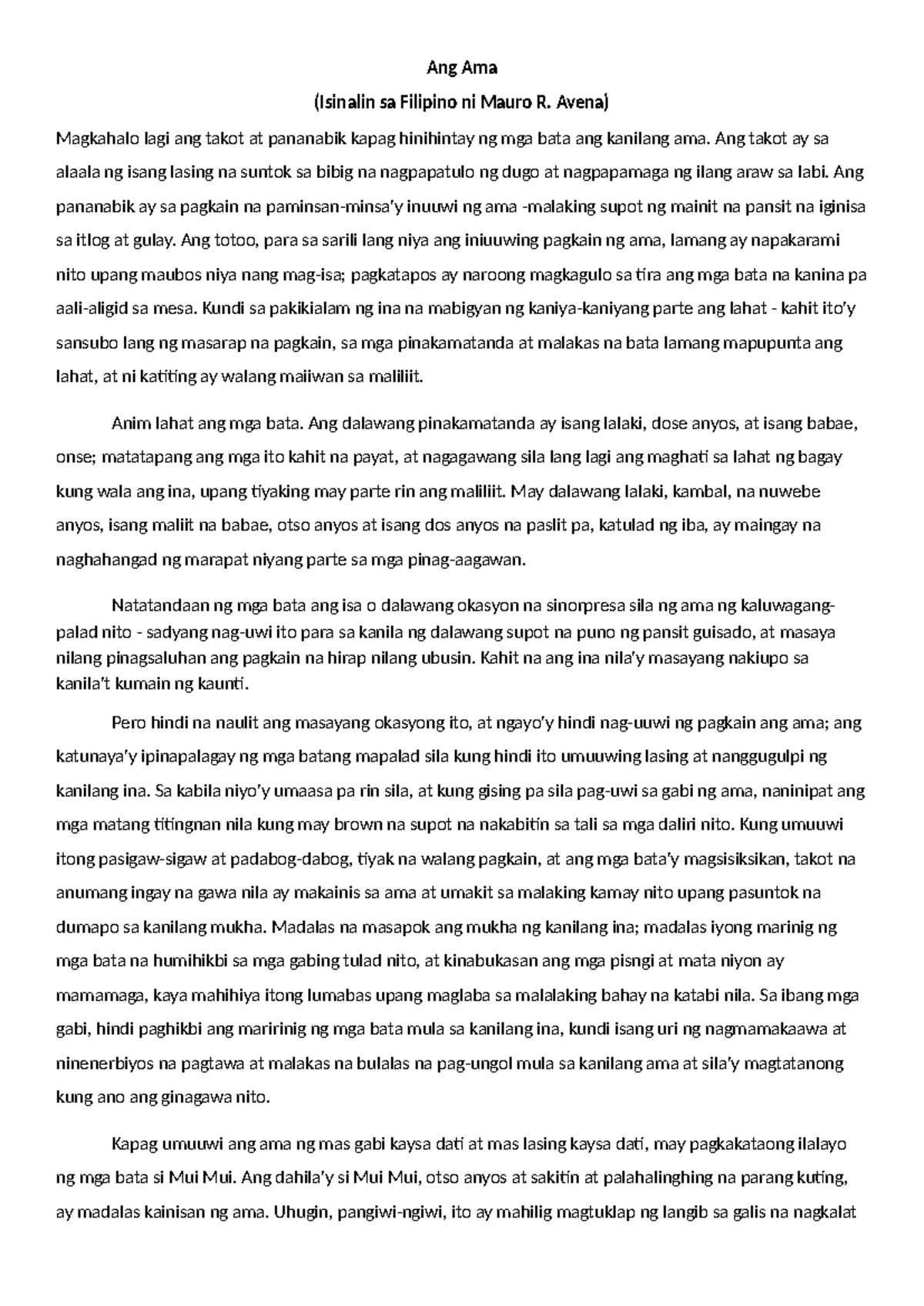 Ang Ama

(Isinalin sa Filipino ni Mauro R. Avena)

Magkahalo lagi ang takot at pananabik kapag hinihintay ng mga bata ang kanilang ama. Ang takot ay sa alaala ng isang lasing na suntok sa bibig na nagpapatulo ng dugo at nagpapamaga ng ilang araw sa labi. Ang pananabik ay sa pagkain na paminsan-minsa'y inuuwi ng ama -malaking supot ng mainit na pansit na iginisa sa itlog at gulay. Ang totoo, para sa sarili lang niya ang iniuuwing pagkain ng ama, lamang ay napakarami nito upang maubos niya nang mag-isa; pagkatapos ay naroong magkagulo sa tira ang mga bata na kanina pa aali-aligid sa mesa. Kundi sa pakikialam ng ina na mabigyan ng kaniya-kaniyang parte ang lahat - kahit ito'y sansubo lang ng masarap na pagkain, sa mga pinakamatanda at malakas na bata lamang mapupunta ang lahat, at ni katiting ay walang maiiwan sa maliliit.

Anim lahat ang mga bata. Ang dalawang pinakamatanda ay isang lalaki, dose anyos, at isang babae, onse; matatapang ang mga ito kahit na payat, at nagagawang sila lang lagi ang maghati sa lahat ng bagay kung wala ang ina, upang tiyaking may parte rin ang maliliit. May dalawang lalaki, kambal, na nuwebe anyos, isang maliit na babae, otso anyos at isang dos anyos na paslit pa, katulad ng iba, ay maingay na naghahangad ng marapat niyang parte sa mga pinag-aagawan.

Natatandaan ng mga bata ang isa o dalawang okasyon na sinorpresa sila ng ama ng kaluwagang-palad nito - sadyang nag-uwi ito para sa kanila ng dalawang supot na puno ng pansit guisado, at masaya nilang pinagsaluhan ang pagkain na hirap nilang ubusin. Kahit na ang ina nila'y masayang nakiupo sa kanila't kumain ng kaunti.

Pero hindi na naulit ang masayang okasyong ito, at ngayo'y hindi nag-uuwi ng pagkain ang ama; ang katunaya'y ipinapalagay ng mga batang mapalad sila kung hindi ito umuuwing lasing at nanggugulpi ng kanilang ina. Sa kabila niyo'y umaasa pa rin sila, at kung gising pa sila pag-uwi sa gabi ng ama, naninipat ang mga matang titingnan nila kung may brown na supot na nakabitin sa tali sa mga daliri nito. Kung umuuwi itong pasigaw-sigaw at padabog-dabog, tiyak na walang pagkain, at ang mga bata'y magsisiksikan, takot na anumang ingay na gawa nila ay makainis sa ama at umakit sa malaking kamay nito upang pasuntok na dumapo sa kanilang mukha. Madalas na masapok ang mukha ng kanilang ina; madalas iyong marinig ng mga bata na humihikbi sa mga gabing tulad nito, at kinabukasan ang mga pisngi at mata niyon ay mamamaga, kaya mahihiya itong lumabas upang maglaba sa malalaking bahay na katabi nila. Sa ibang mga gabi, hindi paghikbi ang maririnig ng mga bata mula sa kanilang ina, kundi isang uri ng nagmamakaawa at ninenerbiyos na pagtawa at malakas na bulalas na pag-ungol mula sa kanilang ama at sila'y magtatanong kung ano ang ginagawa nito.

Kapag umuuwi ang ama ng mas gabi kaysa dati at mas lasing kaysa dati, may pagkakataong ilalayo ng mga bata si Mui Mui. Ang dahila'y si Mui Mui, otso anyos at sakitin at palahalinghing na parang kuting, ay madalas kainisan ng ama. Uhugin, pangiwi-ngiwi, ito ay mahilig magtuklap ng langib sa galis na nagkalat